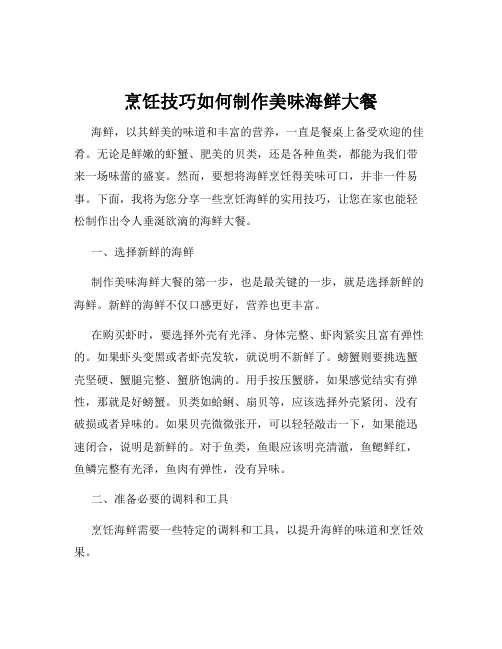 烹饪技巧如何制作美味海鲜大餐

海鲜，以其鲜美的味道和丰富的营养，一直是餐桌上备受欢迎的佳肴。无论是鲜嫩的虾蟹、肥美的贝类，还是各种鱼类，都能为我们带来一场味蕾的盛宴。然而，要想将海鲜烹饪得美味可口，并非一件易事。下面，我将为您分享一些烹饪海鲜的实用技巧，让您在家也能轻松制作出令人垂涎欲滴的海鲜大餐。

一、选择新鲜的海鲜

制作美味海鲜大餐的第一步，也是最关键的一步，就是选择新鲜的海鲜。新鲜的海鲜不仅口感更好，营养也更丰富。

在购买虾时，要选择外壳有光泽、身体完整、虾肉紧实且富有弹性的。如果虾头变黑或者虾壳发软，就说明不新鲜了。螃蟹则要挑选蟹壳坚硬、蟹腿完整、蟹脐饱满的。用手按压蟹脐，如果感觉结实有弹性，那就是好螃蟹。贝类如蛤蜊、扇贝等，应该选择外壳紧闭、没有破损或者异味的。如果贝壳微微张开，可以轻轻敲击一下，如果能迅速闭合，说明是新鲜的。对于鱼类，鱼眼应该明亮清澈，鱼鳃鲜红，鱼鳞完整有光泽，鱼肉有弹性，没有异味。

二、准备必要的调料和工具

烹饪海鲜需要一些特定的调料和工具，以提升海鲜的味道和烹饪效果。